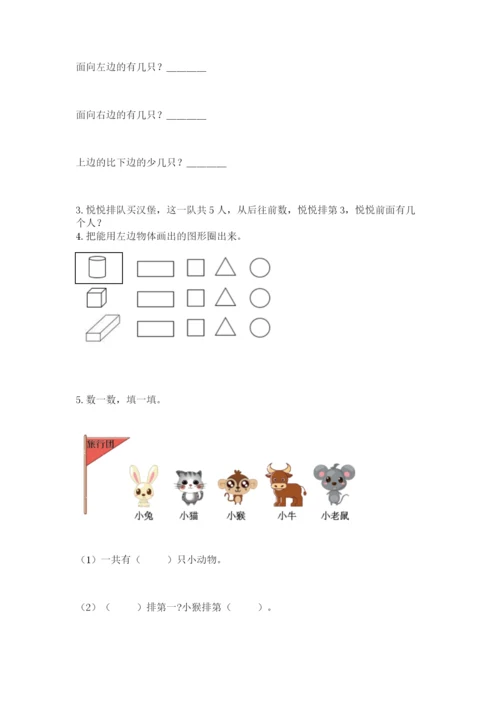 面向左边的有几只？________

面向右边的有几只？________

上边的比下边的少几只？________

3. 悦悦排队买汉堡，这一队共 5 人，从后往前数，悦悦排第 3，悦悦前面有几个人？

4. 把能用左边物体画出的图形圈出来。

5. 数一数，填一填。

旅行团

小兔 小猫 小猴 小牛 小老鼠

（1）一共有（　　）只小动物。

（2）（　　）排第一?小猴排第（　　）。